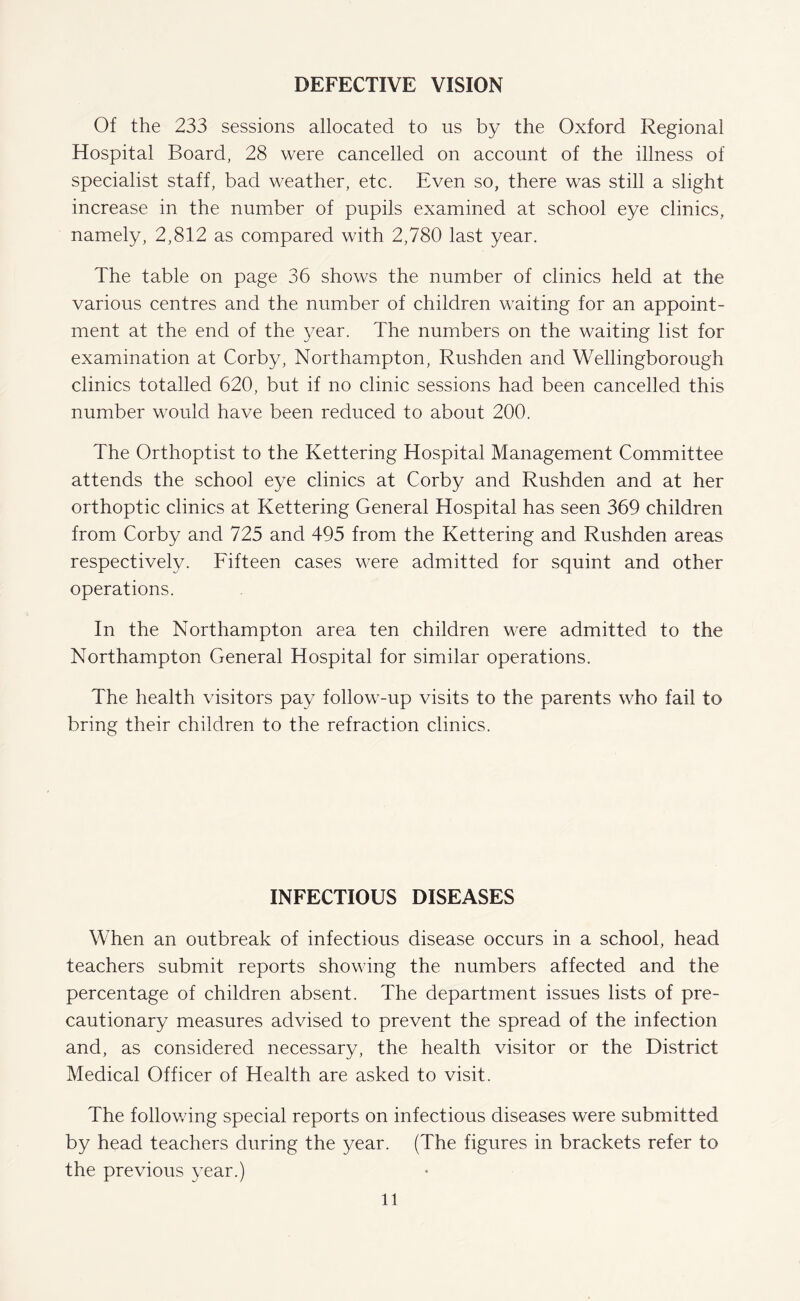 DEFECTIVE VISION

Of the 233 sessions allocated to us by the Oxford Regional Hospital Board, 28 were cancelled on account of the illness of specialist staff, bad weather, etc. Even so, there was still a slight increase in the number of pupils examined at school eye clinics, namely, 2,812 as compared with 2,780 last year.

The table on page 36 shows the number of clinics held at the various centres and the number of children waiting for an appointment at the end of the year. The numbers on the waiting list for examination at Corby, Northampton, Rushden and Wellingborough clinics totalled 620, but if no clinic sessions had been cancelled this number would have been reduced to about 200.

The Orthoptist to the Kettering Hospital Management Committee attends the school eye clinics at Corby and Rushden and at her orthoptic clinics at Kettering General Hospital has seen 369 children from Corby and 725 and 495 from the Kettering and Rushden areas respectively. Fifteen cases were admitted for squint and other operations.

In the Northampton area ten children were admitted to the Northampton General Hospital for similar operations.

The health visitors pay follow-up visits to the parents who fail to bring their children to the refraction clinics.

INFECTIOUS DISEASES

When an outbreak of infectious disease occurs in a school, head teachers submit reports showing the numbers affected and the percentage of children absent. The department issues lists of precautionary measures advised to prevent the spread of the infection and, as considered necessary, the health visitor or the District Medical Officer of Health are asked to visit.

The following special reports on infectious diseases were submitted by head teachers during the year. (The figures in brackets refer to the previous year.)

11